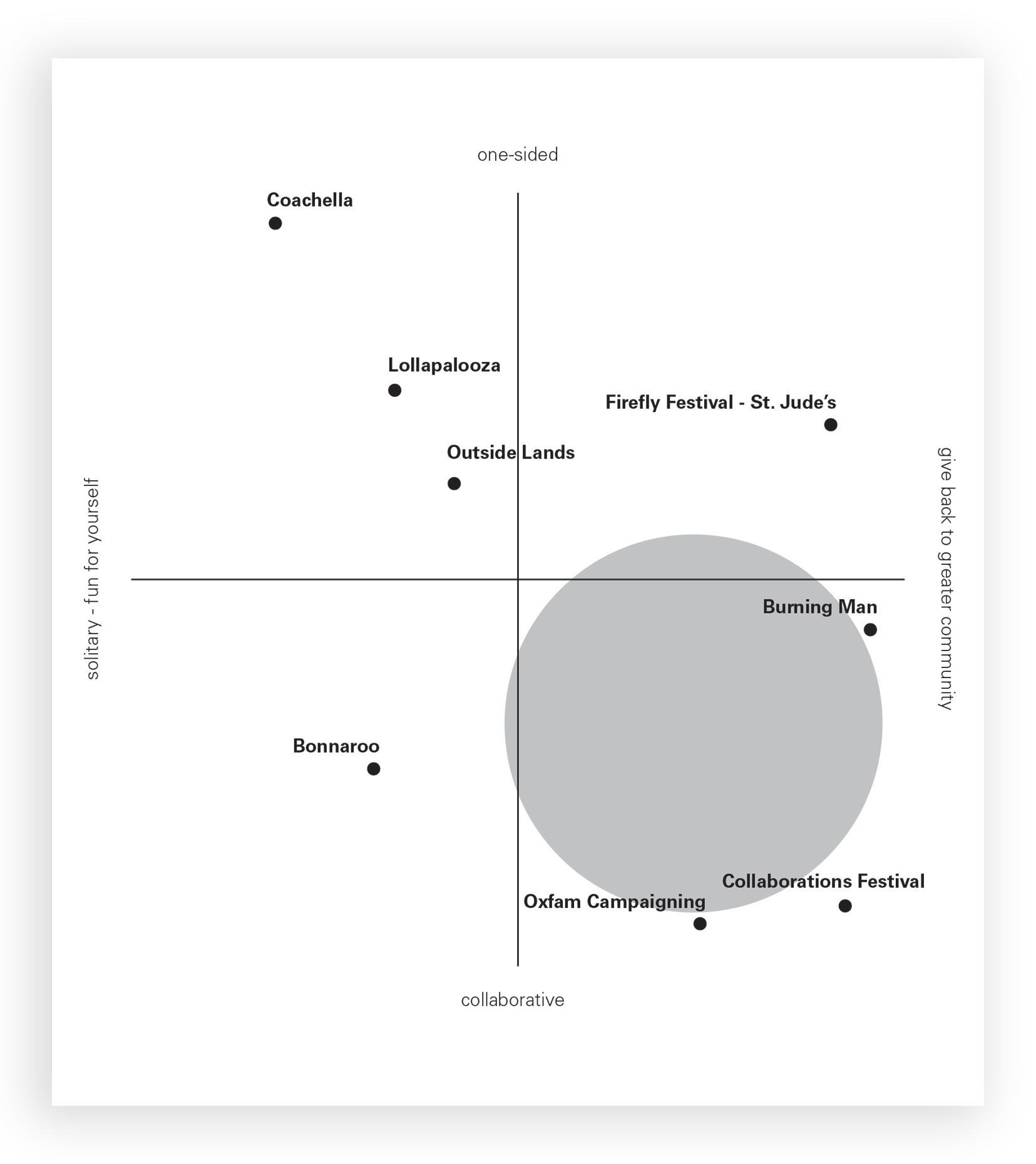 one-sided

Coachella

Lollapalooza

Firefly Festival - St. Jude's

Outside Lands

solitary - fun for yourself

give back to greater community

Burning Man

Bonnaroo

Collaborations Festival

Oxfam Campaigning

collaborative